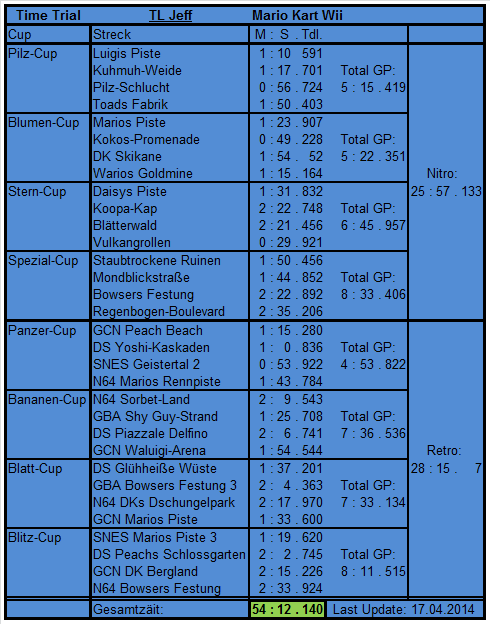 | Time Trial | TL Jeff | Mario Kart Wii | | |
|---|---|---|---|---|
| Cup | Streck | M : S . Tdl. | | |
| Pilz-Cup | Luigis Piste | 1 : 10 591 | | Nitro: 25 : 57 . 133 |
| | Kuhmuh-Weide | 1 : 17 . 701 | Total GP: | |
| | Pilz-Schlucht | 0 : 56 . 724 | 5 : 15 . 419 | |
| | Toads Fabrik | 1 : 50 . 403 | | |
| Blumen-Cup | Marios Piste | 1 : 23 . 907 | | |
| | Kokos-Promenade | 0 : 49 . 228 | Total GP: | |
| | DK Skikane | 1 : 54 . 52 | 5 : 22 . 351 | |
| | Warios Goldmine | 1 : 15 . 164 | | |
| Stern-Cup | Daisys Piste | 1 : 31 . 832 | | |
| | Koopa-Kap | 2 : 22 . 748 | Total GP: | |
| | Blätterwald | 2 : 21 . 456 | 6 : 45 . 957 | |
| | Vulkangrollen | 0 : 29 . 921 | | |
| Spezial-Cup | Staubtrockene Ruinen | 1 : 50 . 456 | | |
| | Mondblickstraße | 1 : 44 . 852 | Total GP: | |
| | Bowsers Festung | 2 : 22 . 892 | 8 : 33 . 406 | |
| | Regenbogen-Boulevard | 2 : 35 . 206 | | |
| Panzer-Cup | GCN Peach Beach | 1 : 15 . 280 | | Retro: 28 : 15 . 7 |
| | DS Yoshi-Kaskaden | 1 : 0 . 836 | Total GP: | |
| | SNES Geistertal 2 | 0 : 53 . 922 | 4 : 53 . 822 | |
| | N64 Marios Rennpiste | 1 : 43 . 784 | | |
| Bananen-Cup | N64 Sorbet-Land | 2 : 9 . 543 | | |
| | GBA Shy Guy-Strand | 1 : 25 . 708 | Total GP: | |
| | DS Piazzale Delfino | 2 : 6 . 741 | 7 : 36 . 536 | |
| | GCN Waluigi-Arena | 1 : 54 . 544 | | |
| Blatt-Cup | DS Glühheiße Wüste | 1 : 37 . 201 | | |
| | GBA Bowsers Festung 3 | 2 : 4 . 363 | Total GP: | |
| | N64 DKs Dschungelpark | 2 : 17 . 970 | 7 : 33 . 134 | |
| | GCN Marios Piste | 1 : 33 . 600 | | |
| Blitz-Cup | SNES Marios Piste 3 | 1 : 19 . 620 | | |
| | DS Peachs Schlossgarten | 2 : 2 . 745 | Total GP: | |
| | GCN DK Bergland | 2 : 15 . 226 | 8 : 11 . 515 | |
| | N64 Bowsers Festung | 2 : 33 . 924 | | |
| | Gesamtzäit: | 54 : 12 . 140 | Last Update: 17.04.2014 | |